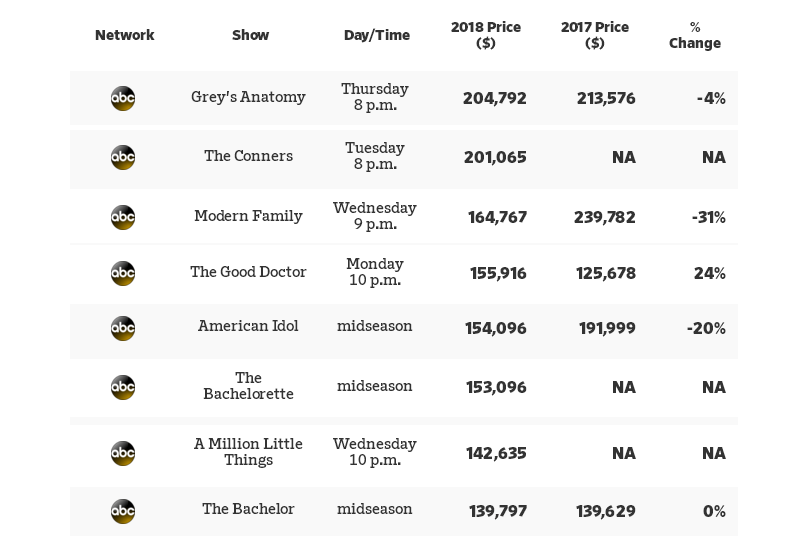 | Network | Show | Day/Time | 2018 Price ($) | 2017 Price ($) | % Change |
|---|---|---|---|---|---|
| abc | Grey's Anatomy | Thursday 8 p.m. | 204,792 | 213,576 | -4% |
| abc | The Conners | Tuesday 8 p.m. | 201,065 | NA | NA |
| abc | Modern Family | Wednesday 9 p.m. | 164,767 | 239,782 | -31% |
| abc | The Good Doctor | Monday 10 p.m. | 155,916 | 125,678 | 24% |
| abc | American Idol | midseason | 154,096 | 191,999 | -20% |
| abc | The Bachelorette | midseason | 153,096 | NA | NA |
| abc | A Million Little Things | Wednesday 10 p.m. | 142,635 | NA | NA |
| abc | The Bachelor | midseason | 139,797 | 139,629 | 0% |